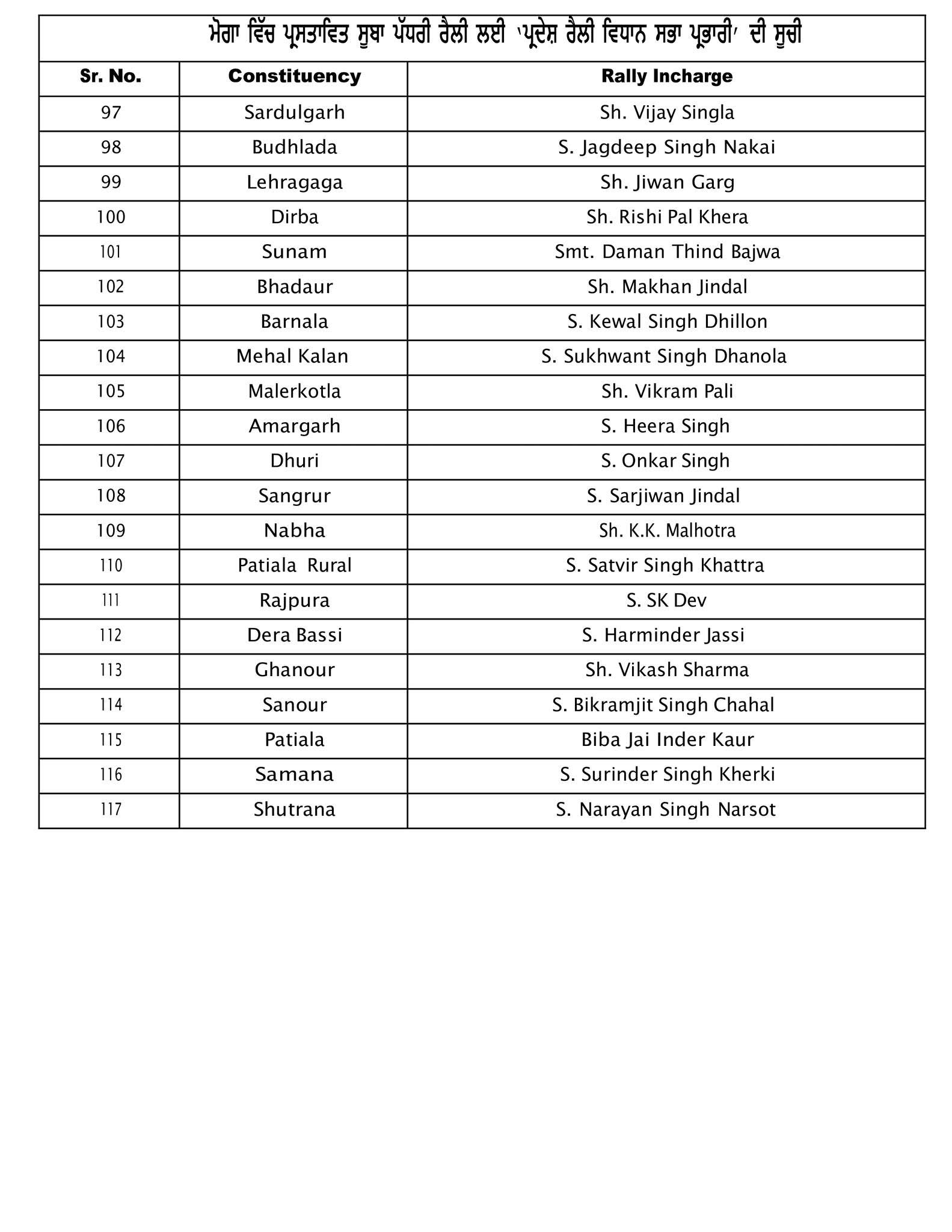 ਮੋਗਾ ਵਿੱਚ ਪ੍ਰਸਤਾਵਿਤ ਸੂਬਾ ਪੱਧਰੀ ਰੈਲੀ ਲਈ 'ਪ੍ਰਦੇਸ਼ ਰੈਲੀ ਵਿਧਾਨ ਸਭਾ ਪ੍ਰਭਾਰੀ' ਦੀ ਸੂਚੀ

| Sr. No. | Constituency | Rally Incharge |
|---|---|---|
| 97 | Sardulgarh | Sh. Vijay Singla |
| 98 | Budhlada | S. Jagdeep Singh Nakai |
| 99 | Lehragaga | Sh. Jiwan Garg |
| 100 | Dirba | Sh. Rishi Pal Khera |
| 101 | Sunam | Smt. Daman Thind Bajwa |
| 102 | Bhadaur | Sh. Makhan Jindal |
| 103 | Barnala | S. Kewal Singh Dhillon |
| 104 | Mehal Kalan | S. Sukhwant Singh Dhanola |
| 105 | Malerkotla | Sh. Vikram Pali |
| 106 | Amargarh | S. Heera Singh |
| 107 | Dhuri | S. Onkar Singh |
| 108 | Sangrur | S. Sarjiwan Jindal |
| 109 | Nabha | Sh. K.K. Malhotra |
| 110 | Patiala Rural | S. Satvir Singh Khattra |
| 111 | Rajpura | S. SK Dev |
| 112 | Dera Bassi | S. Harminder Jassi |
| 113 | Ghanour | Sh. Vikash Sharma |
| 114 | Sanour | S. Bikramjit Singh Chahal |
| 115 | Patiala | Biba Jai Inder Kaur |
| 116 | Samana | S. Surinder Singh Kherki |
| 117 | Shutrana | S. Narayan Singh Narsot |